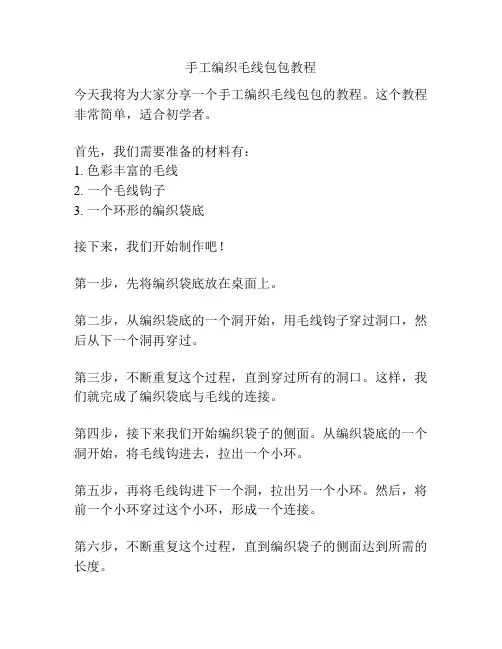 手工编织毛线包包教程

今天我将为大家分享一个手工编织毛线包包的教程。这个教程非常简单，适合初学者。

首先，我们需要准备的材料有：
1. 色彩丰富的毛线
2. 一个毛线钩子
3. 一个环形的编织袋底

接下来，我们开始制作吧！

第一步，先将编织袋底放在桌面上。

第二步，从编织袋底的一个洞开始，用毛线钩子穿过洞口，然后从下一个洞再穿过。

第三步，不断重复这个过程，直到穿过所有的洞口。这样，我们就完成了编织袋底与毛线的连接。

第四步，接下来我们开始编织袋子的侧面。从编织袋底的一个洞开始，将毛线钩进去，拉出一个小环。

第五步，再将毛线钩进下一个洞，拉出另一个小环。然后，将前一个小环穿过这个小环，形成一个连接。

第六步，不断重复这个过程，直到编织袋子的侧面达到所需的长度。